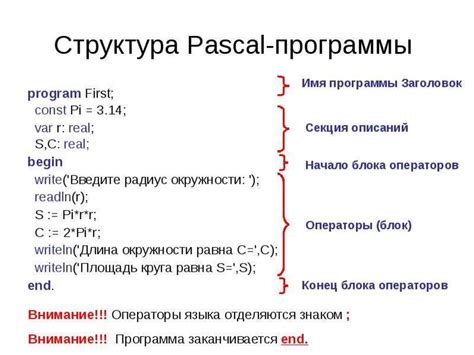 Структура Pascal-программы

program First;
const Pi = 3.14;
var r: real;
S,C: real;
begin
write('Введите радиус окружности: ');
readln(r);
S := Pi*r*r;
C := 2*Pi*r;
writeln('Длина окружности равна C=',C);
writeln('Площадь круга равна S=',S);
end.

Имя программы Заголовок

Секция описаний

Начало блока операторов

Операторы (блок)

Конец блока операторов

Внимание!!! Операторы языка отделяются знаком ;

Внимание!!! Программа заканчивается end.